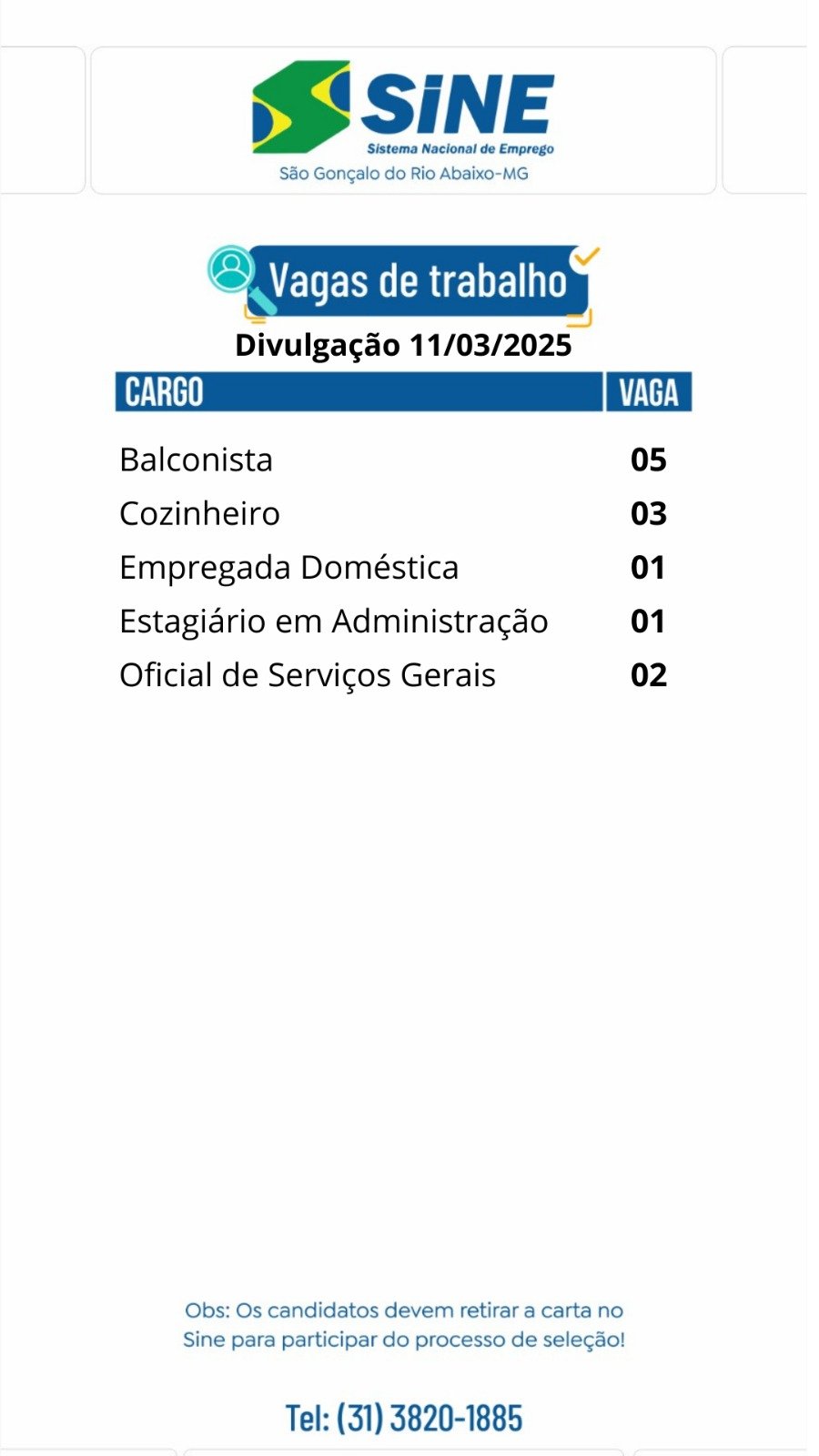 SINE
Sistema Nacional de Emprego
São Gonçalo do Rio Abaixo-MG

Vagas de trabalho

Divulgação 11/03/2025

| CARGO | VAGA |
|---|---|
| Balconista | 05 |
| Cozinheiro | 03 |
| Empregada Doméstica | 01 |
| Estagiário em Administração | 01 |
| Oficial de Serviços Gerais | 02 |

Obs: Os candidatos devem retirar a carta no Sine para participar do processo de seleção!

Tel: (31) 3820-1885